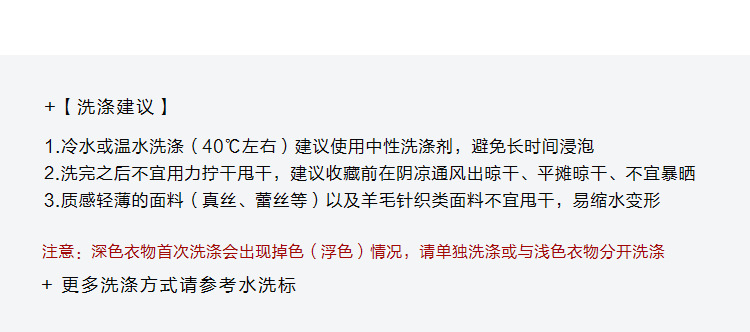 +【 洗涤建议 】

1.冷水或温水洗涤（40℃左右）建议使用中性洗涤剂，避免长时间浸泡
2.洗完之后不宜用力拧干甩干，建议收藏前在阴凉通风出晾干、平摊晾干、不宜暴晒
3.质感轻薄的面料（真丝、蕾丝等）以及羊毛针织类面料不宜甩干，易缩水变形

注意：深色衣物首次洗涤会出现掉色（浮色）情况，请单独洗涤或与浅色衣物分开洗涤

+ 更多洗涤方式请参考水洗标